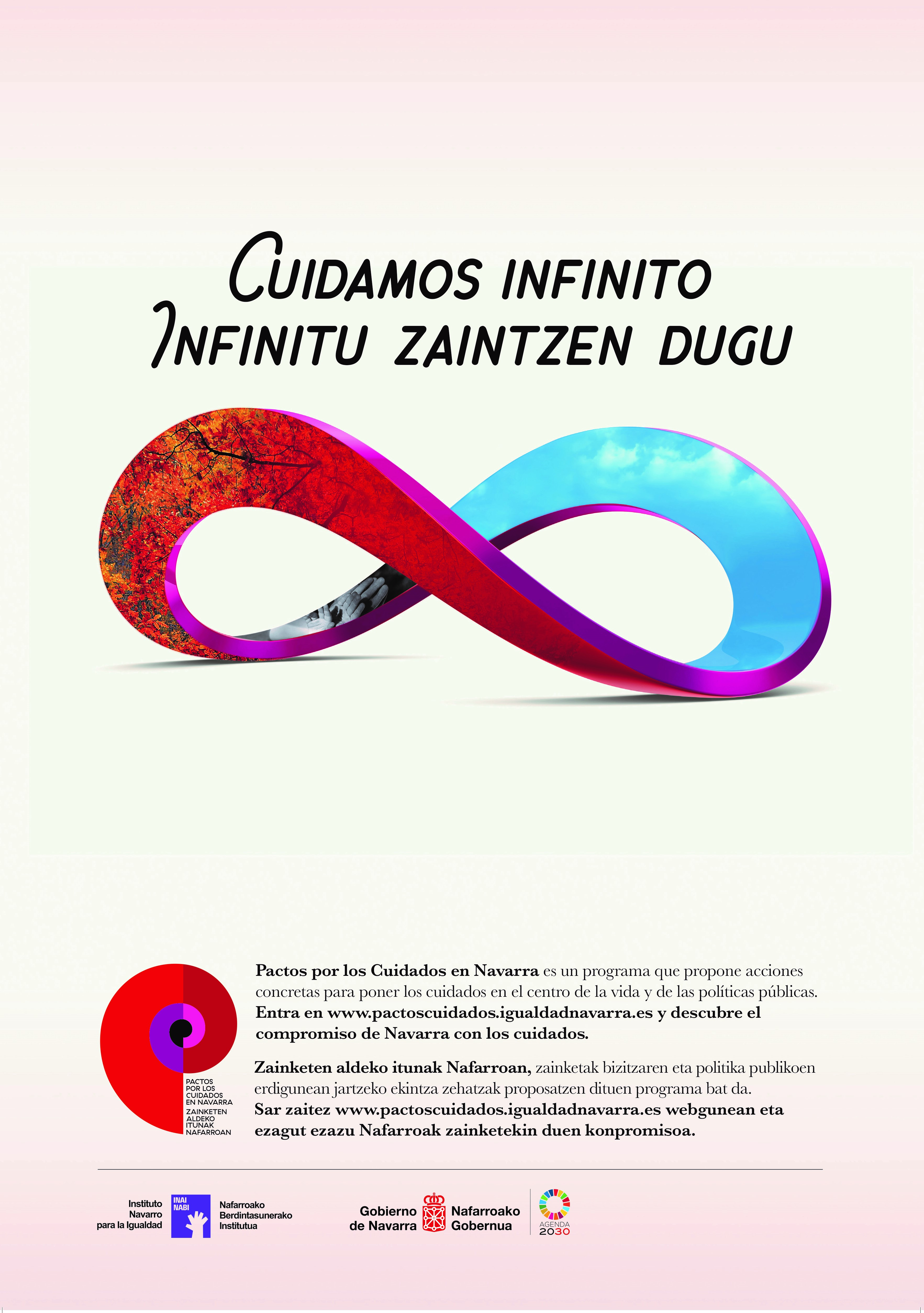 CUIDAMOS INFINITO
INFINITU ZAINTZEN DUGU

PACTOS
POR LOS
CUIDADOS
EN NAVARRA
ZAINKETEN
ALDEKO
ITUNAK
NAFARROAN

Pactos por los Cuidados en Navarra es un programa que propone acciones concretas para poner los cuidados en el centro de la vida y de las políticas públicas. Entra en www.pactoscuidados.igualdadnavarra.es y descubre el compromiso de Navarra con los cuidados.

Zainketen aldeko itunak Nafarroan, zainketak bizitzaren eta politika publikoen erdigunean jartzeko ekintza zehatzak proposatzen dituen programa bat da. Sar zaitez www.pactoscuidados.igualdadnavarra.es webgunean eta ezagut ezazu Nafarroak zainketekin duen konpromisoa.

Instituto
Navarro
para la Igualdad
INAI
NABI
Nafarroako
Berdintasunerako
Institutua

Gobierno
de Navarra
Nafarroako
Gobernua

AGENDA
2030